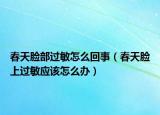 春天脸部过敏怎么回事（春天脸上过敏应该怎么办）